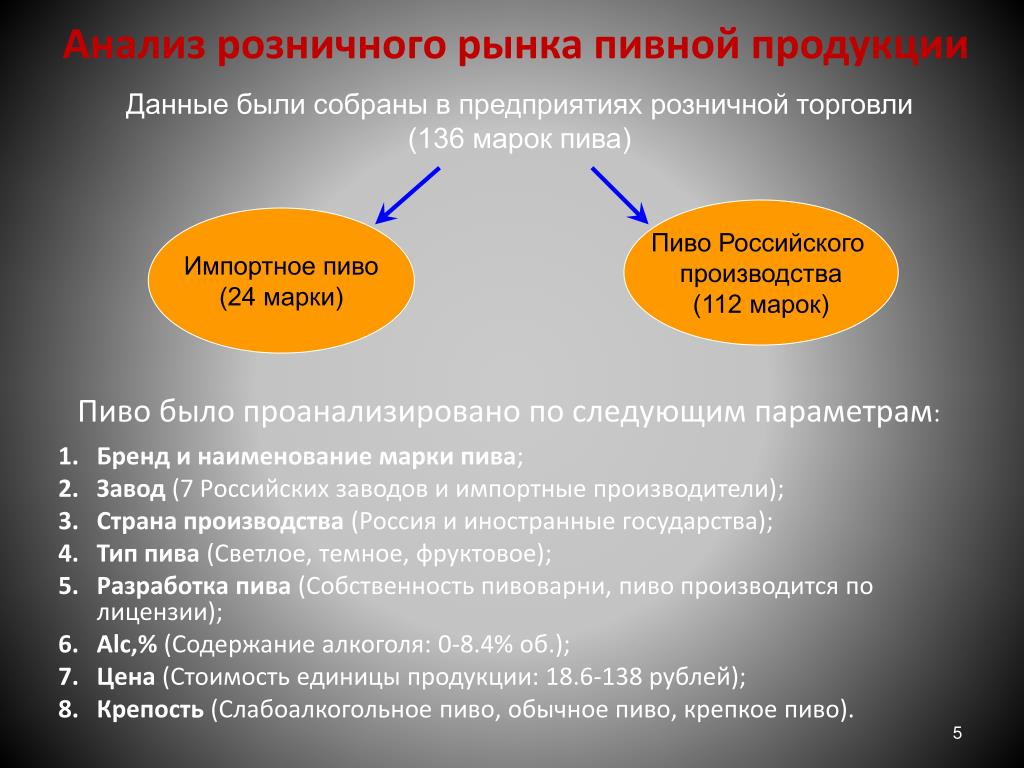 Анализ розничного рынка пивной продукции

Данные были собраны в предприятиях розничной торговли (136 марок пива)

Импортное пиво (24 марки)

Пиво Российского производства (112 марок)

Пиво было проанализировано по следующим параметрам:

1. Бренд и наименование марки пива;
2. Завод (7 Российских заводов и импортные производители);
3. Страна производства (Россия и иностранные государства);
4. Тип пива (Светлое, темное, фруктовое);
5. Разработка пива (Собственность пивоварни, пиво производится по лицензии);
6. Alc,% (Содержание алкоголя: 0-8.4% об.);
7. Цена (Стоимость единицы продукции: 18.6-138 рублей);
8. Крепость (Слабоалкогольное пиво, обычное пиво, крепкое пиво).

5